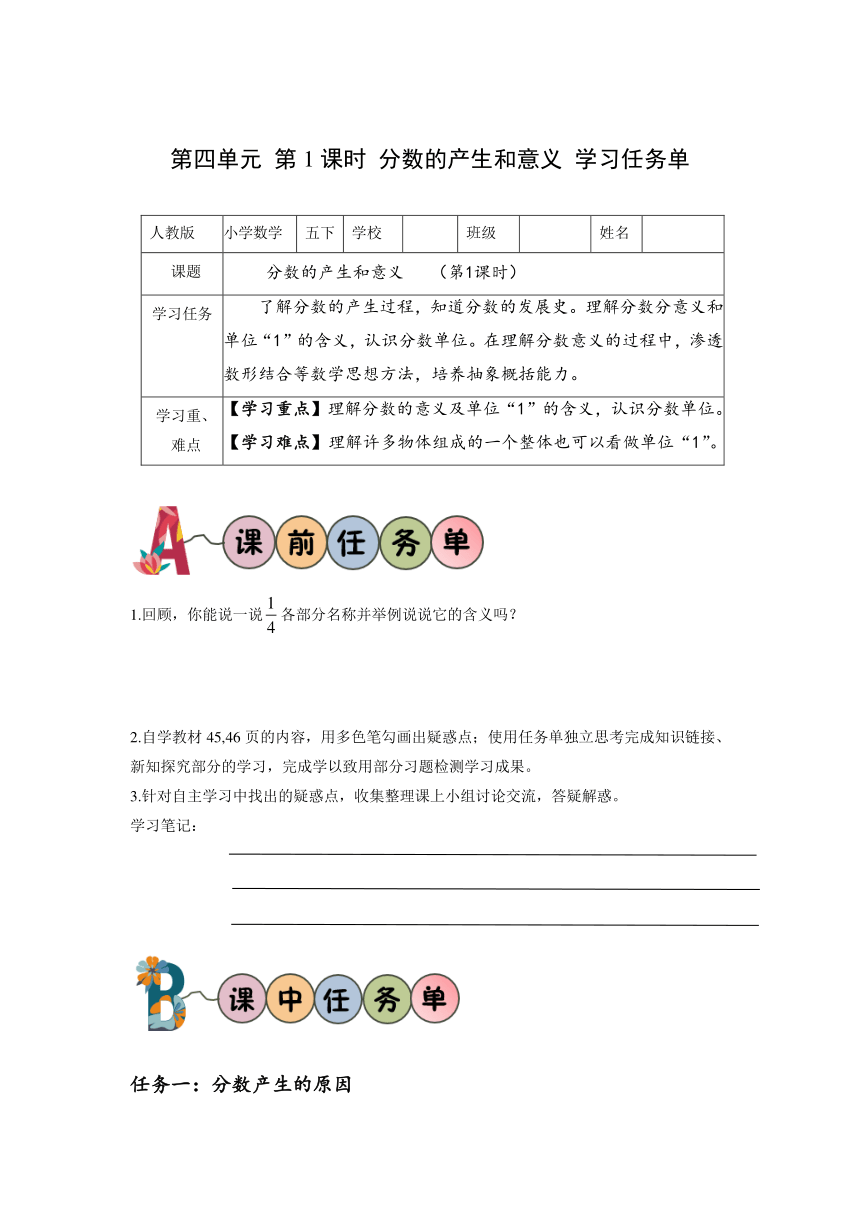 第四单元 第 1 课时 分数的产生和意义 学习任务单

| 人教版 | 小学数学 | 五下 | 学校 |  | 班级 |  | 姓名 |  |
|---|---|---|---|---|---|---|---|---|
| 课题 | 分数的产生和意义 （第1课时） | | | | | | | |
| 学习任务 | 了解分数的产生过程，知道分数的发展史。理解分数分意义和单位“1”的含义，认识分数单位。在理解分数意义的过程中，渗透数形结合等数学思想方法，培养抽象概括能力。 | | | | | | | |
| 学习重、难点 | 【学习重点】理解分数的意义及单位“1”的含义，认识分数单位。【学习难点】理解许多物体组成的一个整体也可以看做单位“1”。 | | | | | | | |

A 课前任务单

1.回顾，你能说一说$\frac{1}{4}$各部分名称并举例说说它的含义吗？

2.自学教材 45,46 页的内容，用多色笔勾画出疑惑点；使用任务单独立思考完成知识链接、新知探究部分的学习，完成学以致用部分习题检测学习成果。
3.针对自主学习中找出的疑惑点，收集整理课上小组讨论交流，答疑解惑。
学习笔记：

B 课中任务单

任务一：分数产生的原因